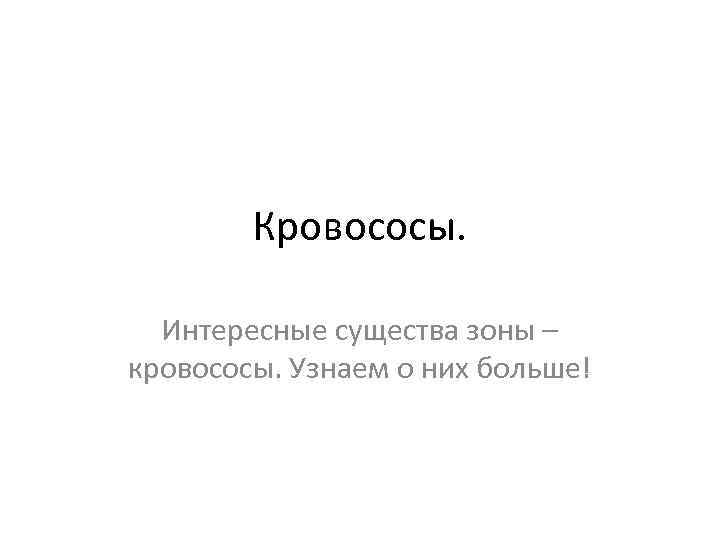 Кровососы.

Интересные существа зоны – кровососы. Узнаем о них больше!